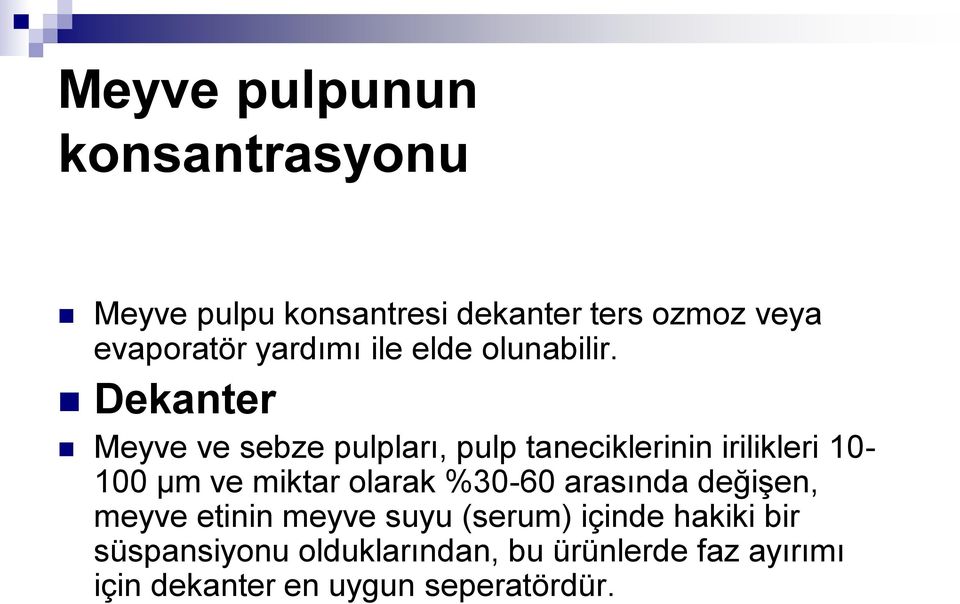 Meyve pulpunun konsantrasyonu

Meyve pulpu konsantresi dekanter ters ozmoz veya evaporatör yardımı ile elde olunabilir.

Dekanter

Meyve ve sebze pulpları, pulp taneciklerinin irilikleri 10-100 µm ve miktar olarak %30-60 arasında değişen, meyve etinin meyve suyu (serum) içinde hakiki bir süspansiyonu olduklarından, bu ürünlerde faz ayırımı için dekanter en uygun seperatördür.